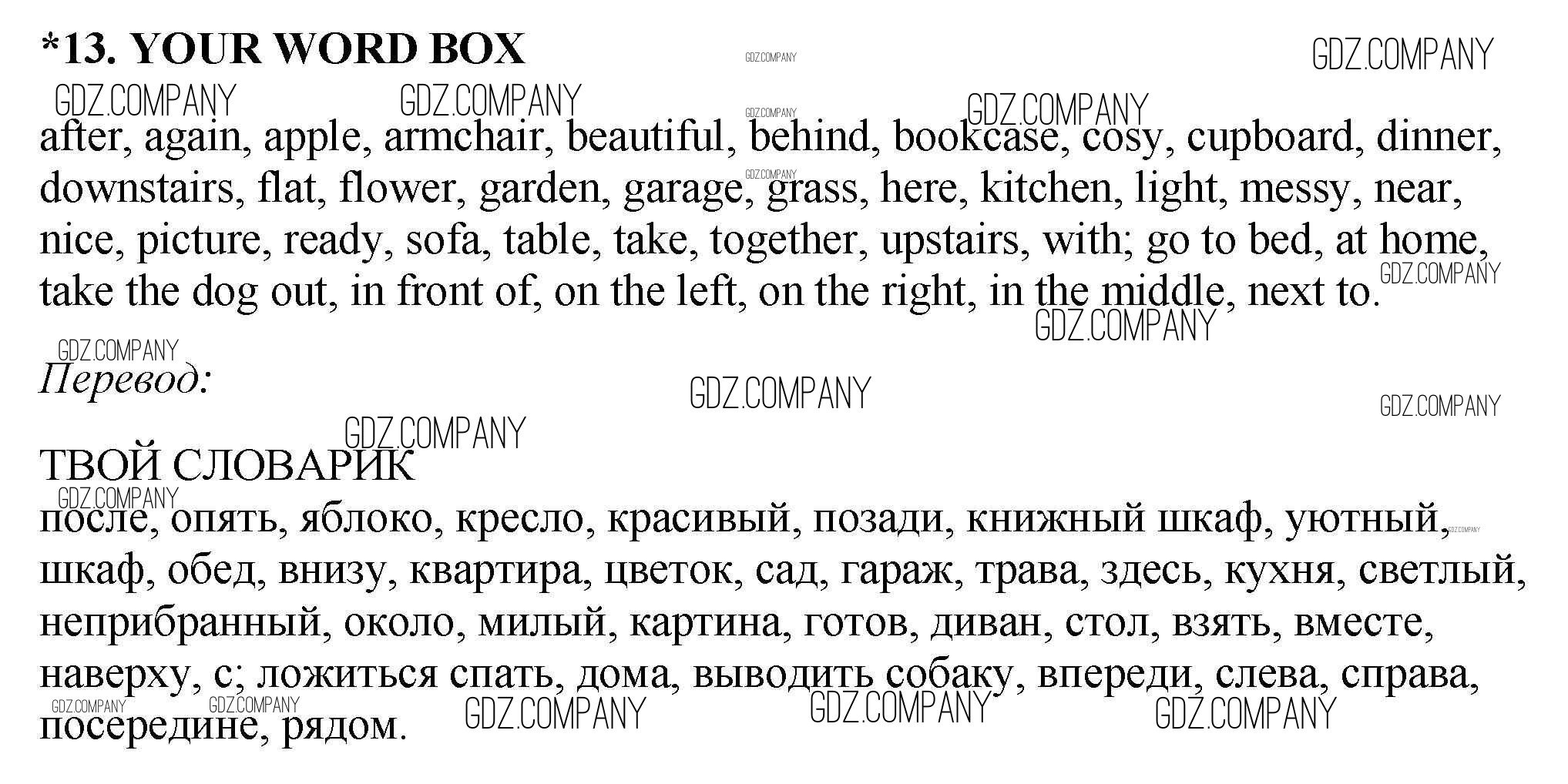 *13. YOUR WORD BOX

after, again, apple, armchair, beautiful, behind, bookcase, cosy, cupboard, dinner, downstairs, flat, flower, garden, garage, grass, here, kitchen, light, messy, near, nice, picture, ready, sofa, table, take, together, upstairs, with; go to bed, at home, take the dog out, in front of, on the left, on the right, in the middle, next to.

Перевод:

ТВОЙ СЛОВАРИК
после, опять, яблоко, кресло, красивый, позади, книжный шкаф, уютный, шкаф, обед, внизу, квартира, цветок, сад, гараж, трава, здесь, кухня, светлый, неприбранный, около, милый, картина, готов, диван, стол, взять, вместе, наверху, с; ложиться спать, дома, выводить собаку, впереди, слева, справа, посередине, рядом.

GDZ.COMPANY